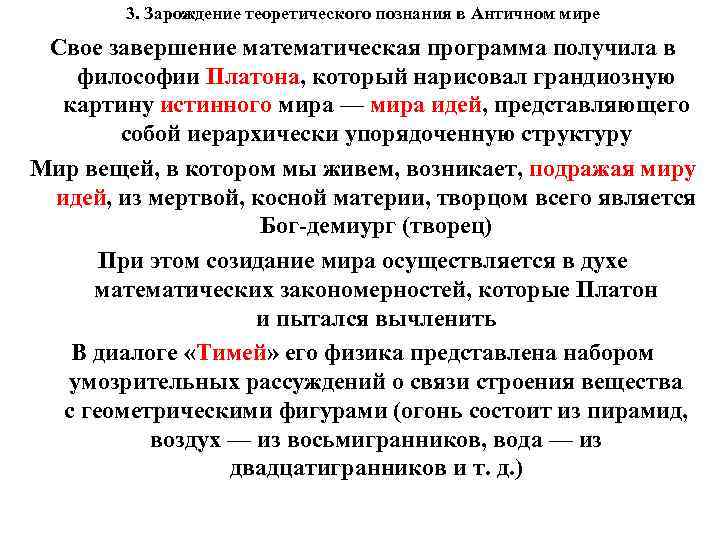 3. Зарождение теоретического познания в Античном мире

Свое завершение математическая программа получила в философии Платона, который нарисовал грандиозную картину истинного мира — мира идей, представляющего собой иерархически упорядоченную структуру

Мир вещей, в котором мы живем, возникает, подражая миру идей, из мертвой, косной материи, творцом всего является Бог-демиург (творец)

При этом созидание мира осуществляется в духе математических закономерностей, которые Платон и пытался вычленить

В диалоге «Тимей» его физика представлена набором умозрительных рассуждений о связи строения вещества с геометрическими фигурами (огонь состоит из пирамид, воздух — из восьмигранников, вода — из двадцатигранников и т. д.)